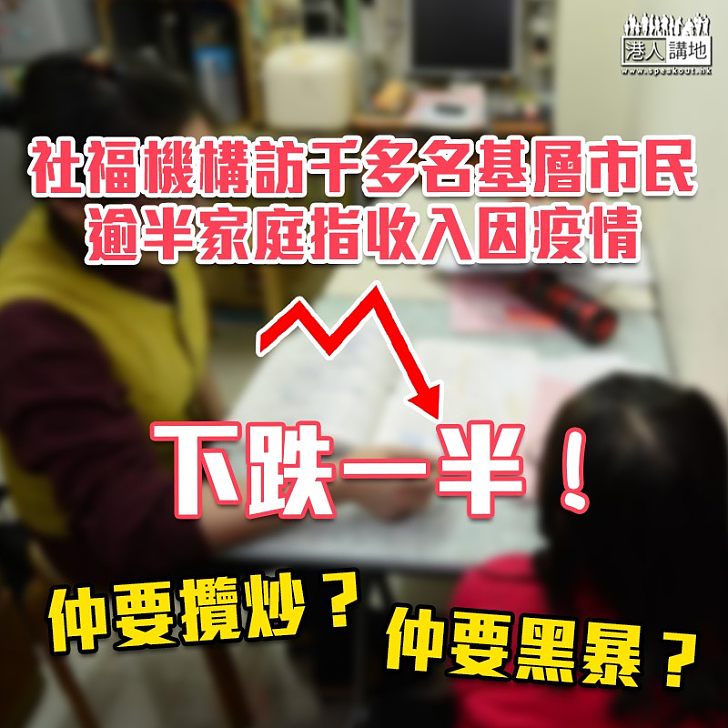 港人講地
www.speakout.hk

社福機構訪千多名基層市民
逾半家庭指收入因疫情

下跌一半！

仲要攬炒？

仲要黑暴？